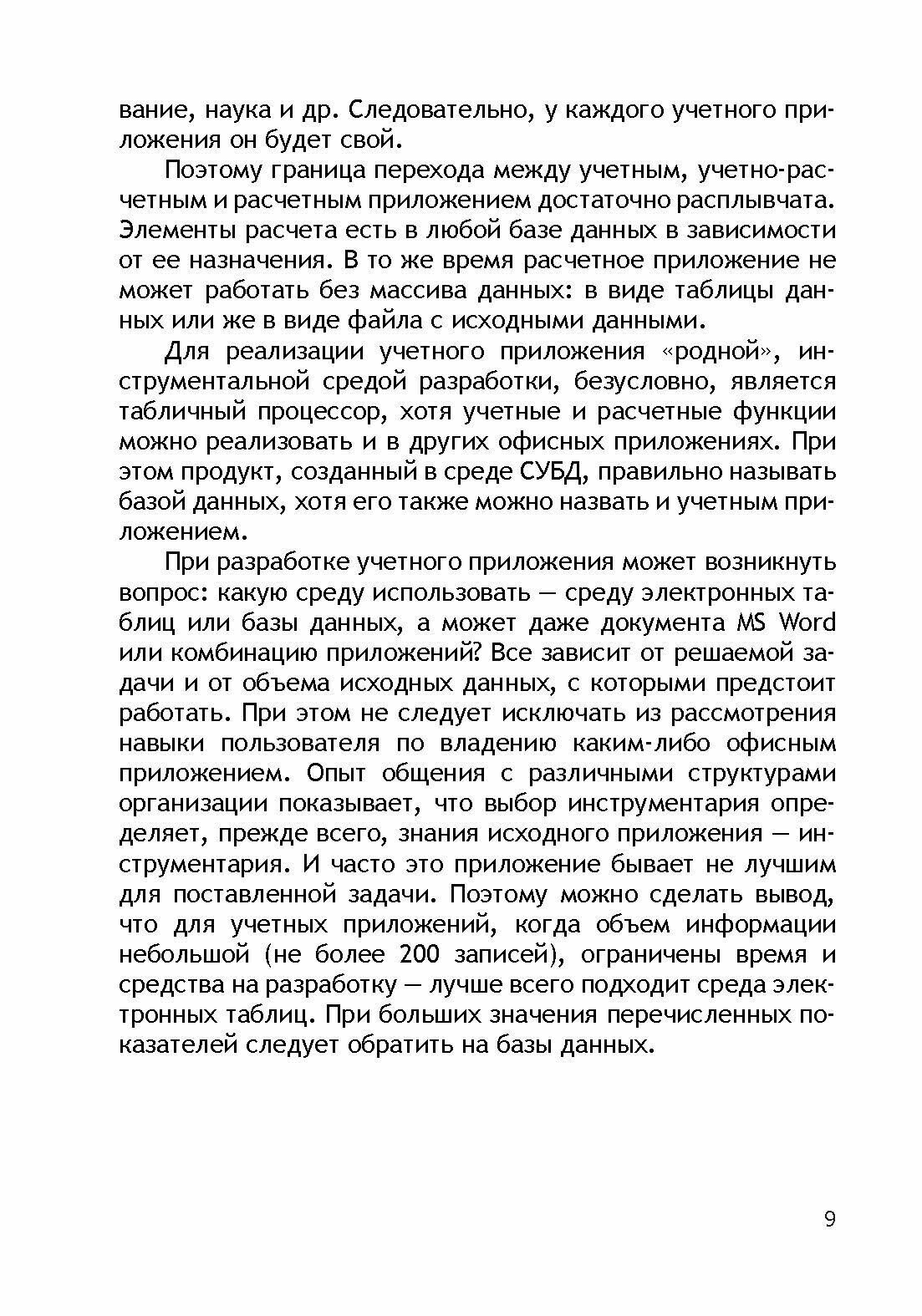 вание, наука и др. Следовательно, у каждого учетного приложения он будет свой.

Поэтому граница перехода между учетным, учетно-расчетным и расчетным приложением достаточно расплывчата. Элементы расчета есть в любой базе данных в зависимости от ее назначения. В то же время расчетное приложение не может работать без массива данных: в виде таблицы данных или же в виде файла с исходными данными.

Для реализации учетного приложения «родной», инструментальной средой разработки, безусловно, является табличный процессор, хотя учетные и расчетные функции можно реализовать и в других офисных приложениях. При этом продукт, созданный в среде СУБД, правильно называть базой данных, хотя его также можно назвать и учетным приложением.

При разработке учетного приложения может возникнуть вопрос: какую среду использовать — среду электронных таблиц или базы данных, а может даже документа MS Word или комбинацию приложений? Все зависит от решаемой задачи и от объема исходных данных, с которыми предстоит работать. При этом не следует исключать из рассмотрения навыки пользователя по владению каким-либо офисным приложением. Опыт общения с различными структурами организации показывает, что выбор инструментария определяет, прежде всего, знания исходного приложения — инструментария. И часто это приложение бывает не лучшим для поставленной задачи. Поэтому можно сделать вывод, что для учетных приложений, когда объем информации небольшой (не более 200 записей), ограничены время и средства на разработку — лучше всего подходит среда электронных таблиц. При больших значения перечисленных показателей следует обратить на базы данных.

9